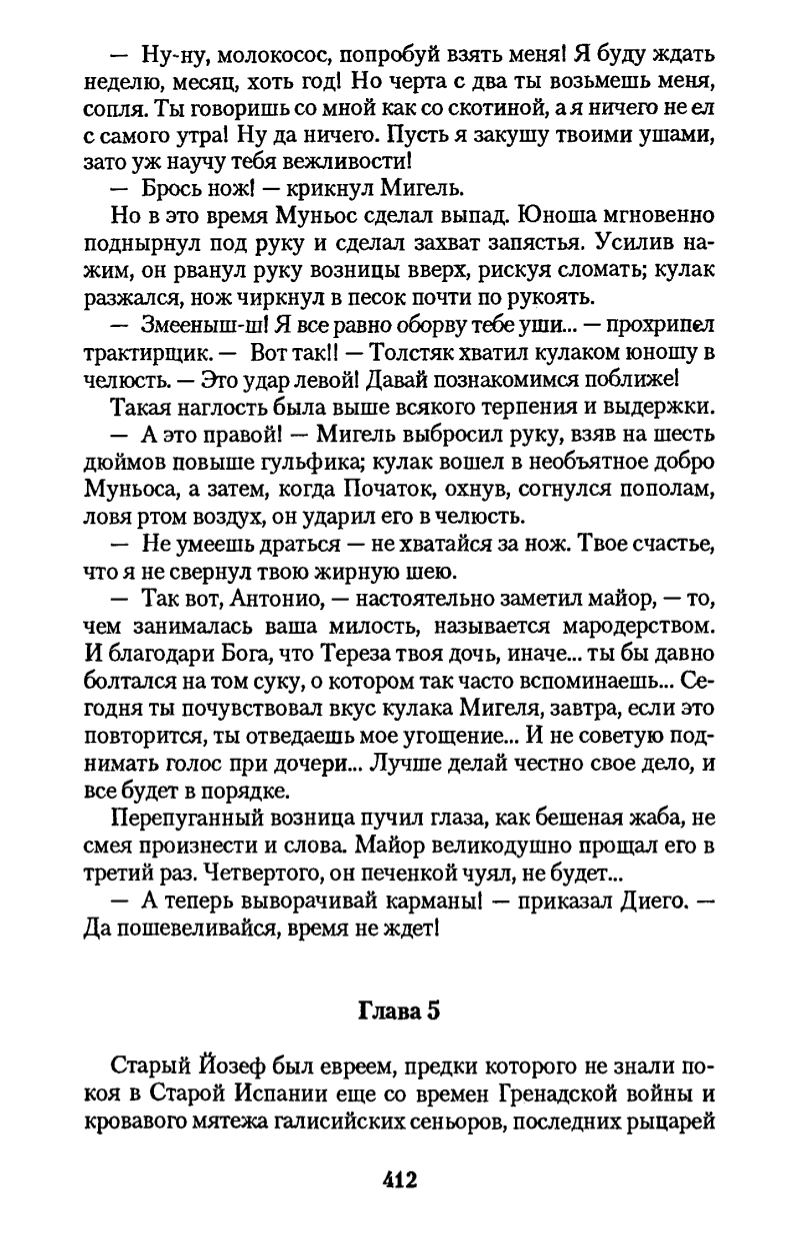 — Ну-ну, молокосос, попробуй взять меня! Я буду ждать неделю, месяц, хоть год! Но черта с два ты возьмешь меня, сопля. Ты говоришь со мной как со скотиной, а я ничего не ел с самого утра! Ну да ничего. Пусть я закушу твоими ушами, зато уж научу тебя вежливости!

— Брось нож! — крикнул Мигель.

Но в это время Муньос сделал выпад. Юноша мгновенно поднырнул под руку и сделал захват запястья. Усилив нажим, он рванул руку возницы вверх, рискуя сломать; кулак разжался, нож чиркнул в песок почти по рукоять.

— Змееныш-ш! Я все равно оборву тебе уши... — прохрипел трактирщик. — Вот так!! — Толстяк хватил кулаком юношу в челюсть. — Это удар левой! Давай познакомимся поближе!

Такая наглость была выше всякого терпения и выдержки.

— А это правой! — Мигель выбросил руку, взяв на шесть дюймов повыше гульфика; кулак вошел в необъятное добро Муньоса, а затем, когда Початок, охнув, согнулся пополам, ловя ртом воздух, он ударил его в челюсть.

— Не умеешь драться — не хватайся за нож. Твое счастье, что я не свернул твою жирную шею.

— Так вот, Антонио, — настоятельно заметил майор, — то, чем занималась ваша милость, называется мародерством. И благодари Бога, что Тереза твоя дочь, иначе... ты бы давно болтался на том суку, о котором так часто вспоминаешь... Сегодня ты почувствовал вкус кулака Мигеля, завтра, если это повторится, ты отведаешь мое угощение... И не советую поднимать голос при дочери... Лучше делай честно свое дело, и все будет в порядке.

Перепуганный возница пучил глаза, как бешеная жаба, не смея произнести и слова. Майор великодушно прощал его в третий раз. Четвертого, он печенкой чуял, не будет...

— А теперь выворачивай карманы! — приказал Диего. — Да пошевеливайся, время не ждет!

Глава 5

Старый Йозеф был евреем, предки которого не знали покоя в Старой Испании еще со времен Гренадской войны и кровавого мятежа галисийских сеньоров, последних рыцарей

412